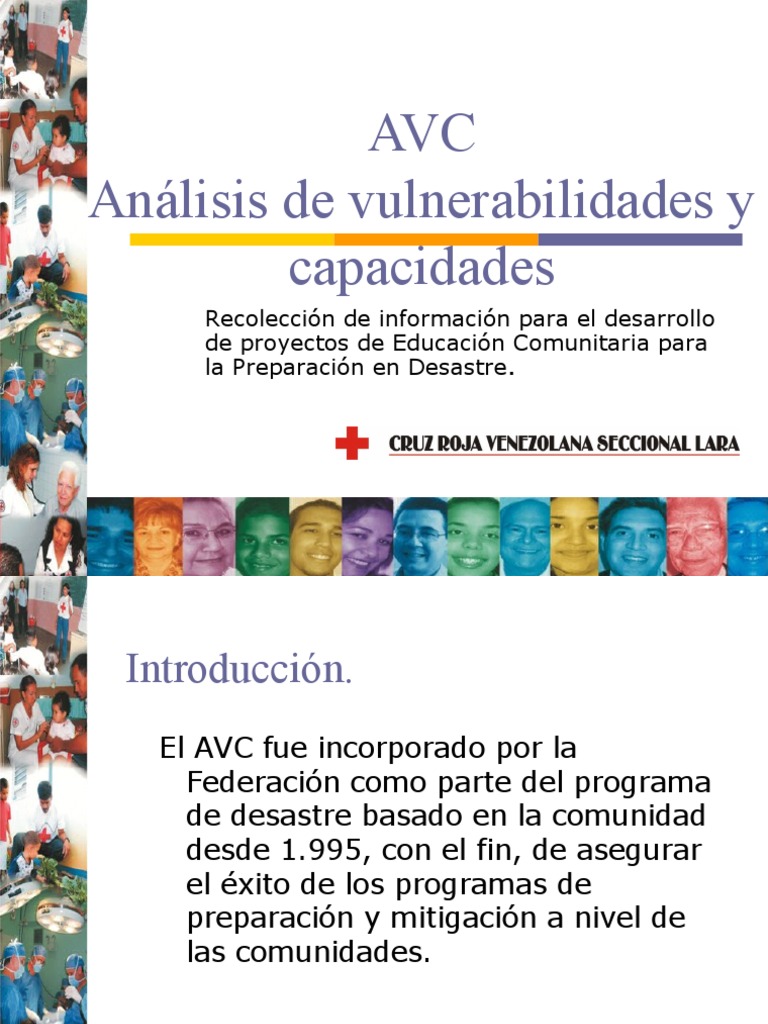 AVC
Análisis de vulnerabilidades y capacidades

Recolección de información para el desarrollo de proyectos de Educación Comunitaria para la Preparación en Desastre.

CRUZ ROJA VENEZOLANA SECCIONAL LARA

Introducción.

El AVC fue incorporado por la Federación como parte del programa de desastre basado en la comunidad desde 1.995, con el fin, de asegurar el éxito de los programas de preparación y mitigación a nivel de las comunidades.